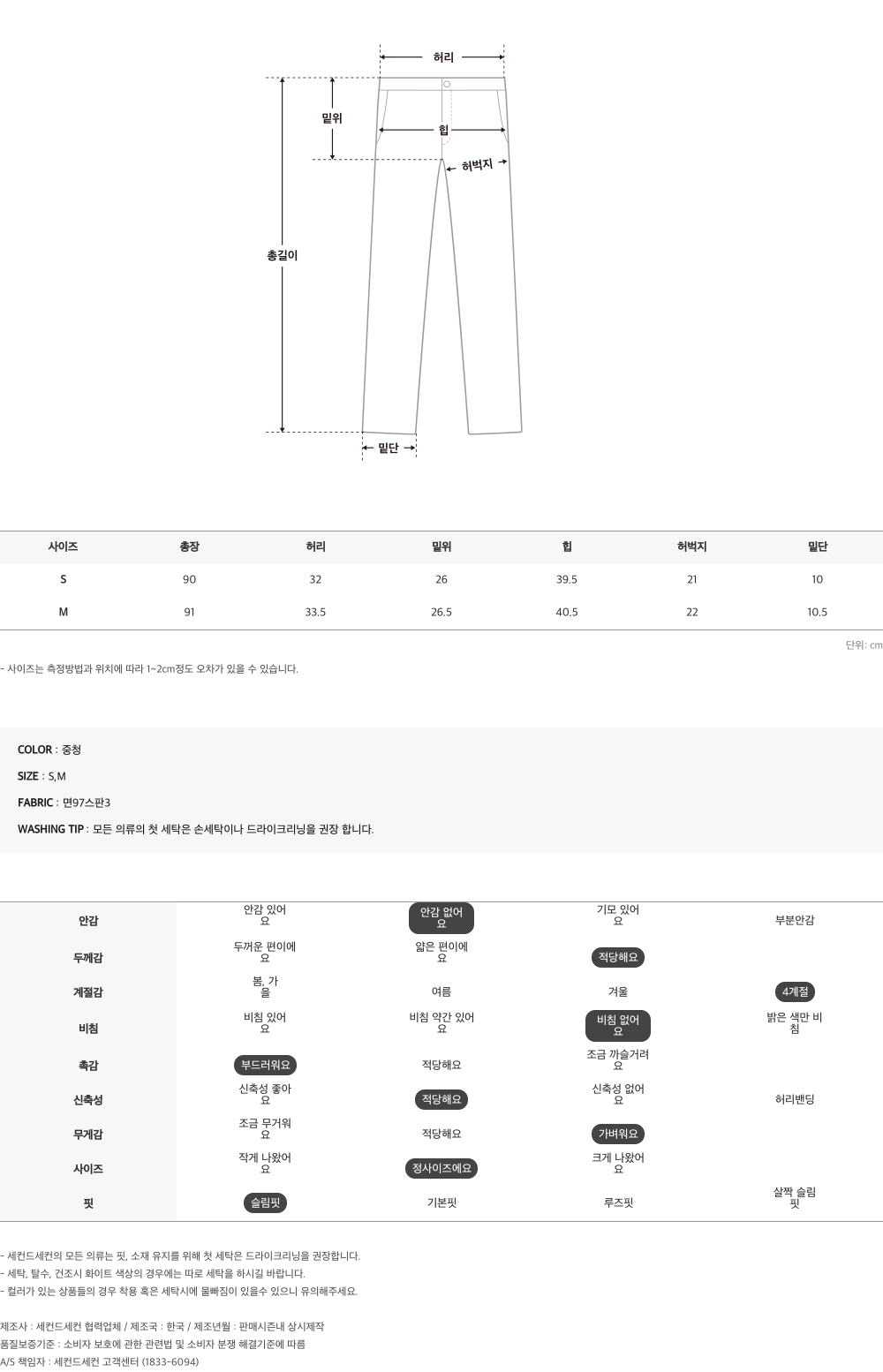 허리
밑위
힙
허벅지
총길이
밑단

| 사이즈 | 총장 | 허리 | 밑위 | 힙 | 허벅지 | 밑단 |
|---|---|---|---|---|---|---|
| S | 90 | 32 | 26 | 39.5 | 21 | 10 |
| M | 91 | 33.5 | 26.5 | 40.5 | 22 | 10.5 |

단위: cm

- 사이즈는 측정방법과 위치에 따라 1~2cm정도 오차가 있을 수 있습니다.

COLOR : 중청

SIZE : S,M

FABRIC : 면97스판3

WASHING TIP : 모든 의류의 첫 세탁은 손세탁이나 드라이크리닝을 권장 합니다.

| 안감 | 안감 있어요 | 안감 없어요 | 기모 있어요 | 부분안감 |
|---|---|---|---|---|
| 두께감 | 두꺼운 편이에요 | 얇은 편이에요 | 적당해요 | |
| 계절감 | 봄, 가을 | 여름 | 겨울 | 4계절 |
| 비침 | 비침 있어요 | 비침 약간 있어요 | 비침 없어요 | 밝은 색만 비침 |
| 촉감 | 부드러워요 | 적당해요 | 조금 까슬거려요 | |
| 신축성 | 신축성 좋아요 | 적당해요 | 신축성 없어요 | 허리밴딩 |
| 무게감 | 조금 무거워요 | 적당해요 | 가벼워요 | |
| 사이즈 | 작게 나왔어요 | 정사이즈에요 | 크게 나왔어요 | |
| 핏 | 슬림핏 | 기본핏 | 루즈핏 | 살짝 슬림핏 |

- 세컨드세컨의 모든 의류는 핏, 소재 유지를 위해 첫 세탁은 드라이크리닝을 권장합니다.
- 세탁, 탈수, 건조시 화이트 색상의 경우에는 따로 세탁을 하시길 바랍니다.
- 컬러가 있는 상품들의 경우 착용 혹은 세탁시에 물빠짐이 있을수 있으니 유의해주세요.

제조사 : 세컨드세컨 협력업체 / 제조국 : 한국 / 제조년월 : 판매시즌내 상시제작
품질보증기준 : 소비자 보호에 관한 관련법 및 소비자 분쟁 해결기준에 따름
A/S 책임자 : 세컨드세컨 고객센터 (1833-6094)